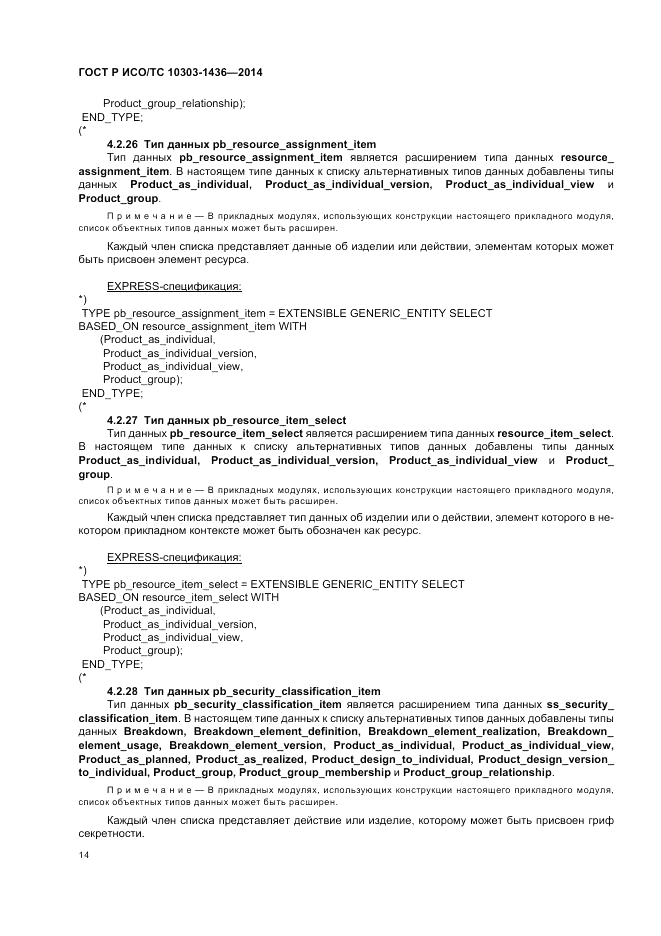 ГОСТ Р ИСО/ТС 10303-1436—2014

Product_group_relationship);
END_TYPE;
(*

4.2.26 Тип данных pb_resource_assignment_item

Тип данных pb_resource_assignment_item является расширением типа данных resource_assignment_item. В настоящем типе данных к списку альтернативных типов данных добавлены типы данных Product_as_individual, Product_as_individual_version, Product_as_individual_view и Product_group.

Примечание — В прикладных модулях, использующих конструкции настоящего прикладного модуля, список объектных типов данных может быть расширен.

Каждый член списка представляет данные об изделии или действии, элементам которых может быть присвоен элемент ресурса.

EXPRESS-спецификация:
*)
TYPE pb_resource_assignment_item = EXTENSIBLE GENERIC_ENTITY SELECT
BASED_ON resource_assignment_item WITH
(Product_as_individual,
Product_as_individual_version,
Product_as_individual_view,
Product_group);
END_TYPE;
(*

4.2.27 Тип данных pb_resource_item_select

Тип данных pb_resource_item_select является расширением типа данных resource_item_select. В настоящем типе данных к списку альтернативных типов данных добавлены типы данных Product_as_individual, Product_as_individual_version, Product_as_individual_view и Product_group.

Примечание — В прикладных модулях, использующих конструкции настоящего прикладного модуля, список объектных типов данных может быть расширен.

Каждый член списка представляет тип данных об изделии или о действии, элемент которого в некотором прикладном контексте может быть обозначен как ресурс.

EXPRESS-спецификация:
*)
TYPE pb_resource_item_select = EXTENSIBLE GENERIC_ENTITY SELECT
BASED_ON resource_item_select WITH
(Product_as_individual,
Product_as_individual_version,
Product_as_individual_view,
Product_group);
END_TYPE;
(*

4.2.28 Тип данных pb_security_classification_item

Тип данных pb_security_classification_item является расширением типа данных ss_security_classification_item. В настоящем типе данных к списку альтернативных типов данных добавлены типы данных Breakdown, Breakdown_element_definition, Breakdown_element_realization, Breakdown_element_usage, Breakdown_element_version, Product_as_individual, Product_as_individual_view, Product_as_planned, Product_as_realized, Product_design_to_individual, Product_design_version_to_individual, Product_group, Product_group_membership и Product_group_relationship.

Примечание — В прикладных модулях, использующих конструкции настоящего прикладного модуля, список объектных типов данных может быть расширен.

Каждый член списка представляет действие или изделие, которому может быть присвоен гриф секретности.

14